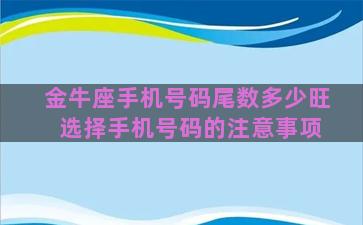 金牛座手机号码尾数多少旺
选择手机号码的注意事项